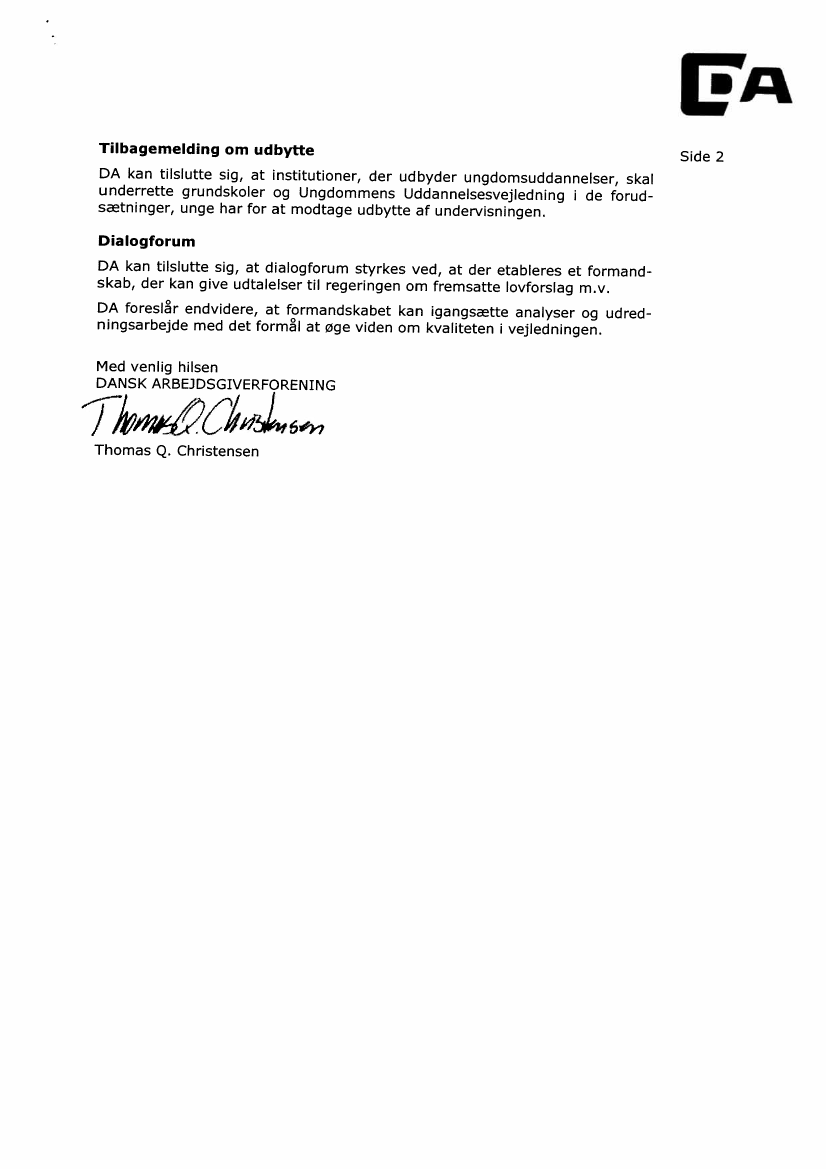 DA

Side 2

**Tilbagemelding om udbytte**

DA kan tilslutte sig, at institutioner, der udbyder ungdomsuddannelser, skal underrette grundskoler og Ungdommens Uddannelsesvejledning i de forudsætninger, unge har for at modtage udbytte af undervisningen.

**Dialogforum**

DA kan tilslutte sig, at dialogforum styrkes ved, at der etableres et formandskab, der kan give udtalelser til regeringen om fremsatte lovforslag m.v.

DA foreslår endvidere, at formandskabet kan igangsætte analyser og udredningsarbejde med det formål at øge viden om kvaliteten i vejledningen.

Med venlig hilsen
DANSK ARBEJDSGIVERFORENING

Thomas Q. Christensen

Thomas Q. Christensen